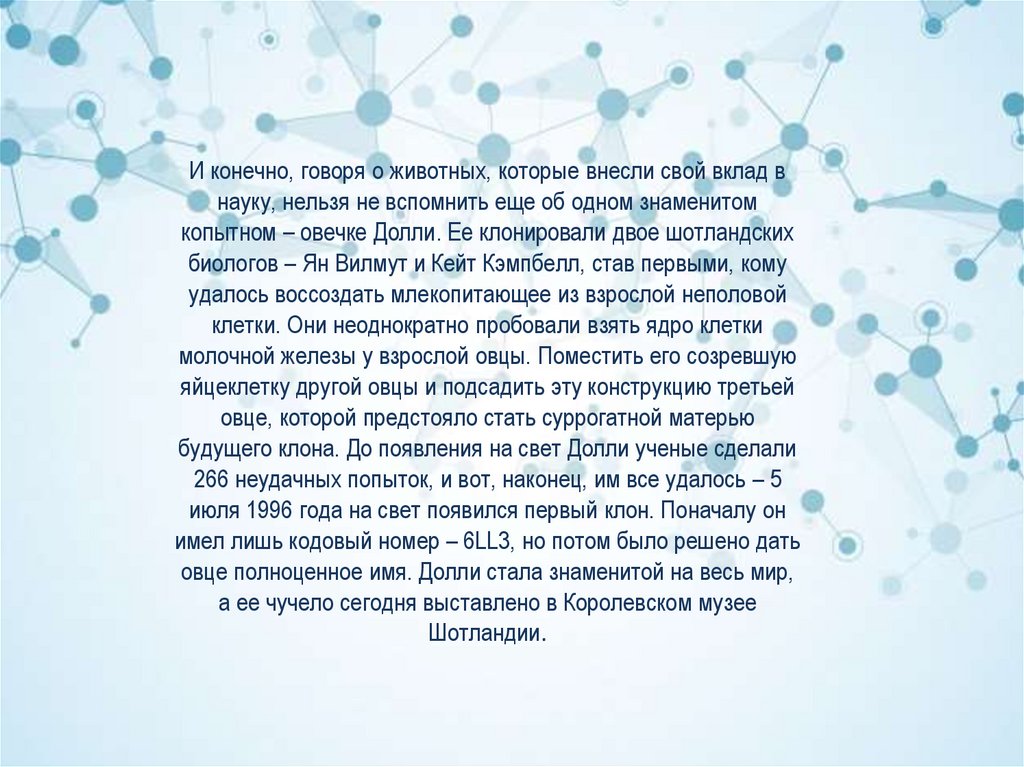 И конечно, говоря о животных, которые внесли свой вклад в науку, нельзя не вспомнить еще об одном знаменитом копытном – овечке Долли. Ее клонировали двое шотландских биологов – Ян Вилмут и Кейт Кэмпбелл, став первыми, кому удалось воссоздать млекопитающее из взрослой неполовой клетки. Они неоднократно пробовали взять ядро клетки молочной железы у взрослой овцы. Поместить его созревшую яйцеклетку другой овцы и подсадить эту конструкцию третьей овце, которой предстояло стать суррогатной матерью будущего клона. До появления на свет Долли ученые сделали 266 неудачных попыток, и вот, наконец, им все удалось – 5 июля 1996 года на свет появился первый клон. Поначалу он имел лишь кодовый номер – 6LL3, но потом было решено дать овце полноценное имя. Долли стала знаменитой на весь мир, а ее чучело сегодня выставлено в Королевском музее Шотландии.